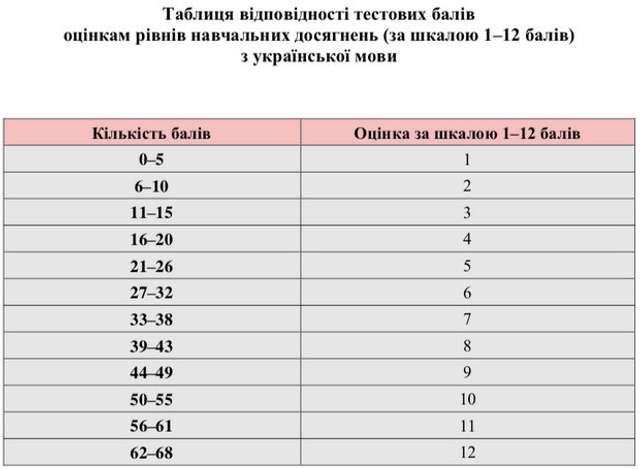 Таблиця відповідності тестових балів
оцінкам рівнів навчальних досягнень (за шкалою 1–12 балів)
з української мови

| Кількість балів | Оцінка за шкалою 1–12 балів |
|---|---|
| 0–5 | 1 |
| 6–10 | 2 |
| 11–15 | 3 |
| 16–20 | 4 |
| 21–26 | 5 |
| 27–32 | 6 |
| 33–38 | 7 |
| 39–43 | 8 |
| 44–49 | 9 |
| 50–55 | 10 |
| 56–61 | 11 |
| 62–68 | 12 |